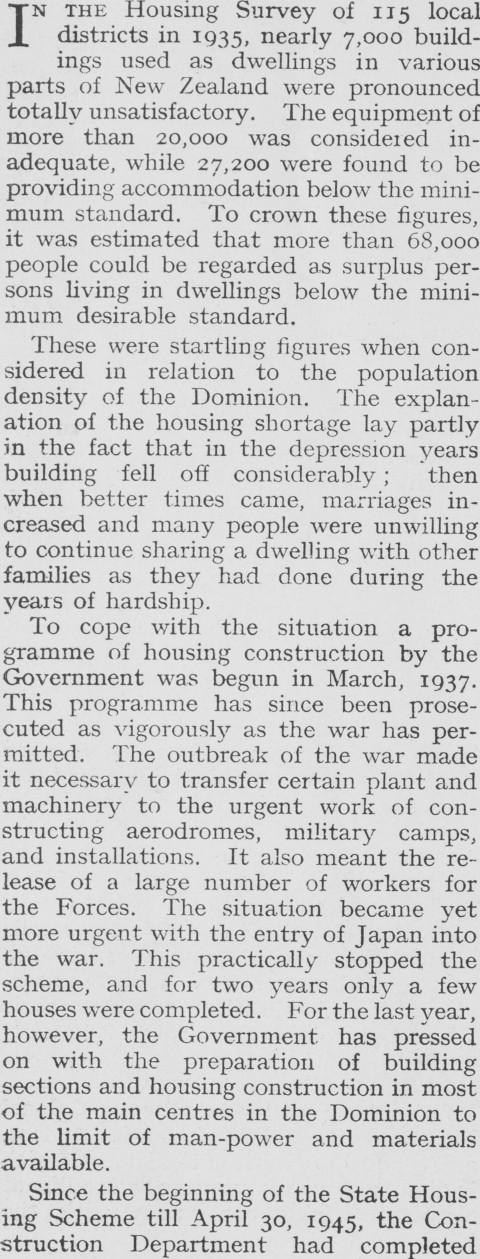 IN THE Housing Survey of 115 local districts in 1935, nearly 7,000 buildings used as dwellings in various parts of New Zealand were pronounced totally unsatisfactory. The equipment of more than 20,000 was considered inadequate, while 27,200 were found to be providing accommodation below the minimum standard. To crown these figures, it was estimated that more than 68,000 people could be regarded as surplus persons living in dwellings below the minimum desirable standard.

These were startling figures when considered in relation to the population density of the Dominion. The explanation of the housing shortage lay partly in the fact that in the depression years building fell off considerably; then when better times came, marriages increased and many people were unwilling to continue sharing a dwelling with other families as they had done during the years of hardship.

To cope with the situation a programme of housing construction by the Government was begun in March, 1937. This programme has since been prosecuted as vigorously as the war has permitted. The outbreak of the war made it necessary to transfer certain plant and machinery to the urgent work of constructing aerodromes, military camps, and installations. It also meant the release of a large number of workers for the Forces. The situation became yet more urgent with the entry of Japan into the war. This practically stopped the scheme, and for two years only a few houses were completed. For the last year, however, the Government has pressed on with the preparation of building sections and housing construction in most of the main centres in the Dominion to the limit of man-power and materials available.

Since the beginning of the State Housing Scheme till April 30, 1945, the Construction Department had completed